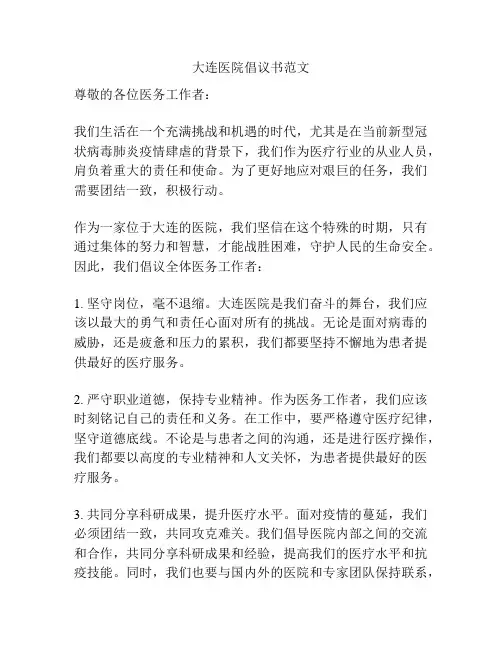 大连医院倡议书范文

尊敬的各位医务工作者：

我们生活在一个充满挑战和机遇的时代，尤其是在当前新型冠状病毒肺炎疫情肆虐的背景下，我们作为医疗行业的从业人员，肩负着重大的责任和使命。为了更好地应对艰巨的任务，我们需要团结一致，积极行动。

作为一家位于大连的医院，我们坚信在这个特殊的时期，只有通过集体的努力和智慧，才能战胜困难，守护人民的生命安全。因此，我们倡议全体医务工作者：

1. 坚守岗位，毫不退缩。大连医院是我们奋斗的舞台，我们应该以最大的勇气和责任心面对所有的挑战。无论是面对病毒的威胁，还是疲惫和压力的累积，我们都要坚持不懈地为患者提供最好的医疗服务。

2. 严守职业道德，保持专业精神。作为医务工作者，我们应该时刻铭记自己的责任和义务。在工作中，要严格遵守医疗纪律，坚守道德底线。不论是与患者之间的沟通，还是进行医疗操作，我们都要以高度的专业精神和人文关怀，为患者提供最好的医疗服务。

3. 共同分享科研成果，提升医疗水平。面对疫情的蔓延，我们必须团结一致，共同攻克难关。我们倡导医院内部之间的交流和合作，共同分享科研成果和经验，提高我们的医疗水平和抗疫技能。同时，我们也要与国内外的医院和专家团队保持联系，